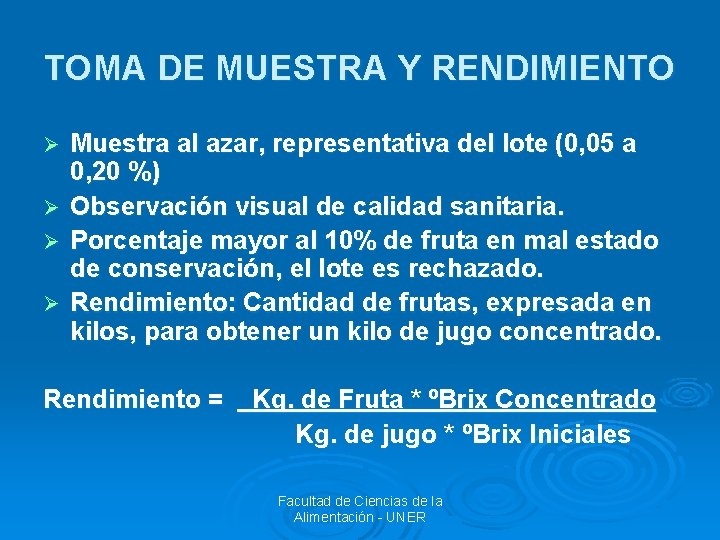 TOMA DE MUESTRA Y RENDIMIENTO

➢ Muestra al azar, representativa del lote (0,05 a 0,20 %)
➢ Observación visual de calidad sanitaria.
➢ Porcentaje mayor al 10% de fruta en mal estado de conservación, el lote es rechazado.
➢ Rendimiento: Cantidad de frutas, expresada en kilos, para obtener un kilo de jugo concentrado.

Rendimiento = $\frac{\text{Kg. de Fruta * ºBrix Concentrado}}{\text{Kg. de jugo * ºBrix Iniciales}}$

Facultad de Ciencias de la Alimentación - UNER